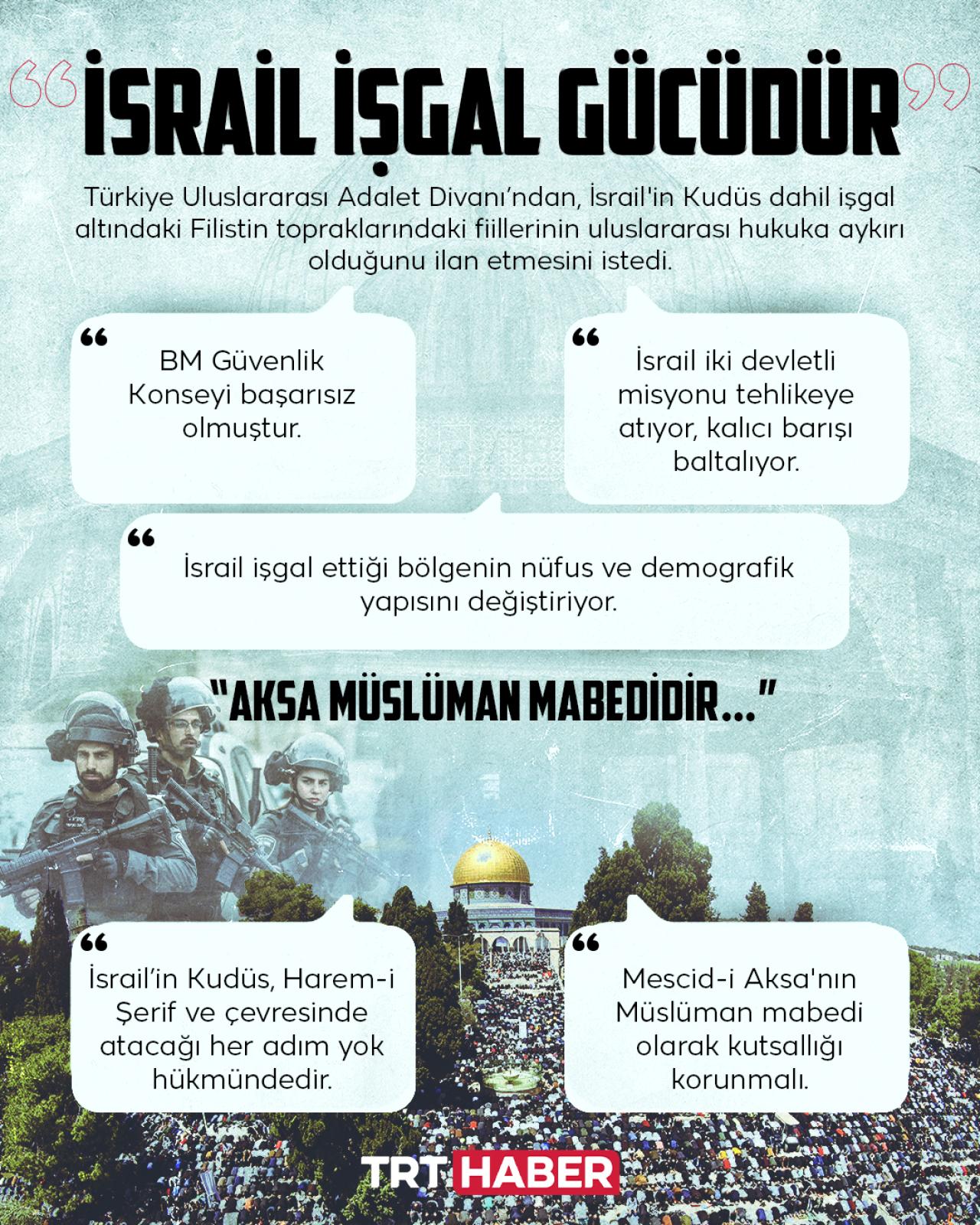 "İSRAİL İŞGAL GÜCÜDÜR"

Türkiye Uluslararası Adalet Divanı'ndan, İsrail'in Kudüs dahil işgal altındaki Filistin topraklarındaki fiillerinin uluslararası hukuka aykırı olduğunu ilan etmesini istedi.

"
BM Güvenlik Konseyi başarısız olmuştur.

"
İsrail iki devletli misyonu tehlikeye atıyor, kalıcı barışı baltalıyor.

"
İsrail işgal ettiği bölgenin nüfus ve demografik yapısını değiştiriyor.

"AKSA MÜSLÜMAN MABEDİDİR..."

"
İsrail'in Kudüs, Harem-i Şerif ve çevresinde atacağı her adım yok hükmündedir.

"
Mescid-i Aksa'nın Müslüman mabedi olarak kutsallığı korunmalı.

TRT HABER